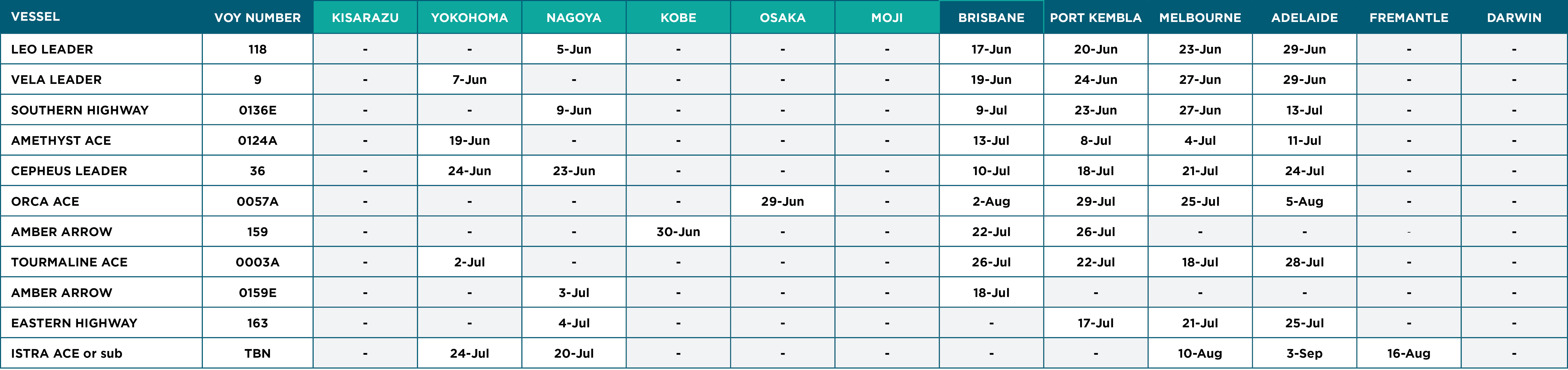 | VESSEL | VOY NUMBER | KISARAZU | YOKOHOMA | NAGOYA | KOBE | OSAKA | MOJI | BRISBANE | PORT KEMBLA | MELBOURNE | ADELAIDE | FREMANTLE | DARWIN |
|---|---|---|---|---|---|---|---|---|---|---|---|---|---|
| LEO LEADER | 118 | - | - | 5-Jun | - | - | - | 17-Jun | 20-Jun | 23-Jun | 29-Jun | - | - |
| VELA LEADER | 9 | - | 7-Jun | - | - | - | - | 19-Jun | 24-Jun | 27-Jun | 29-Jun | - | - |
| SOUTHERN HIGHWAY | 0136E | - | - | 9-Jun | - | - | - | 9-Jul | 23-Jun | 27-Jun | 13-Jul | - | - |
| AMETHYST ACE | 0124A | - | 19-Jun | - | - | - | - | 13-Jul | 8-Jul | 4-Jul | 11-Jul | - | - |
| CEPHEUS LEADER | 36 | - | 24-Jun | 23-Jun | - | - | - | 10-Jul | 18-Jul | 21-Jul | 24-Jul | - | - |
| ORCA ACE | 0057A | - | - | - | - | 29-Jun | - | 2-Aug | 29-Jul | 25-Jul | 5-Aug | - | - |
| AMBER ARROW | 159 | - | - | - | 30-Jun | - | - | 22-Jul | 26-Jul | - | - | - | - |
| TOURMALINE ACE | 0003A | - | 2-Jul | - | - | - | - | 26-Jul | 22-Jul | 18-Jul | 28-Jul | - | - |
| AMBER ARROW | 0159E | - | - | 3-Jul | - | - | - | 18-Jul | - | - | - | - | - |
| EASTERN HIGHWAY | 163 | - | - | 4-Jul | - | - | - | - | 17-Jul | 21-Jul | 25-Jul | - | - |
| ISTRA ACE or sub | TBN | - | 24-Jul | 20-Jul | - | - | - | - | - | 10-Aug | 3-Sep | 16-Aug | - |